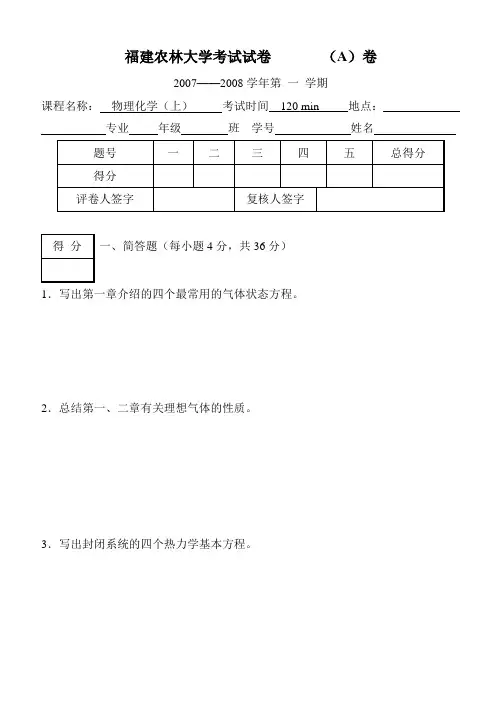 福建农林大学考试试卷　　（A）卷

2007——2008 学年第 一 学期

课程名称：　物理化学（上）　考试时间 120 min　地点：

专业　　年级　　班　学号　　姓名

| 题号 | 一 | 二 | 三 | 四 | 五 | 总得分 |
|---|---|---|---|---|---|---|
| 得分 | | | | | | |
| 评卷人签字 | | | 复核人签字 | | | |

| 得 分 |
|---|
| |

一、简答题（每小题 4 分，共 36 分）

1．写出第一章介绍的四个最常用的气体状态方程。

2．总结第一、二章有关理想气体的性质。

3．写出封闭系统的四个热力学基本方程。